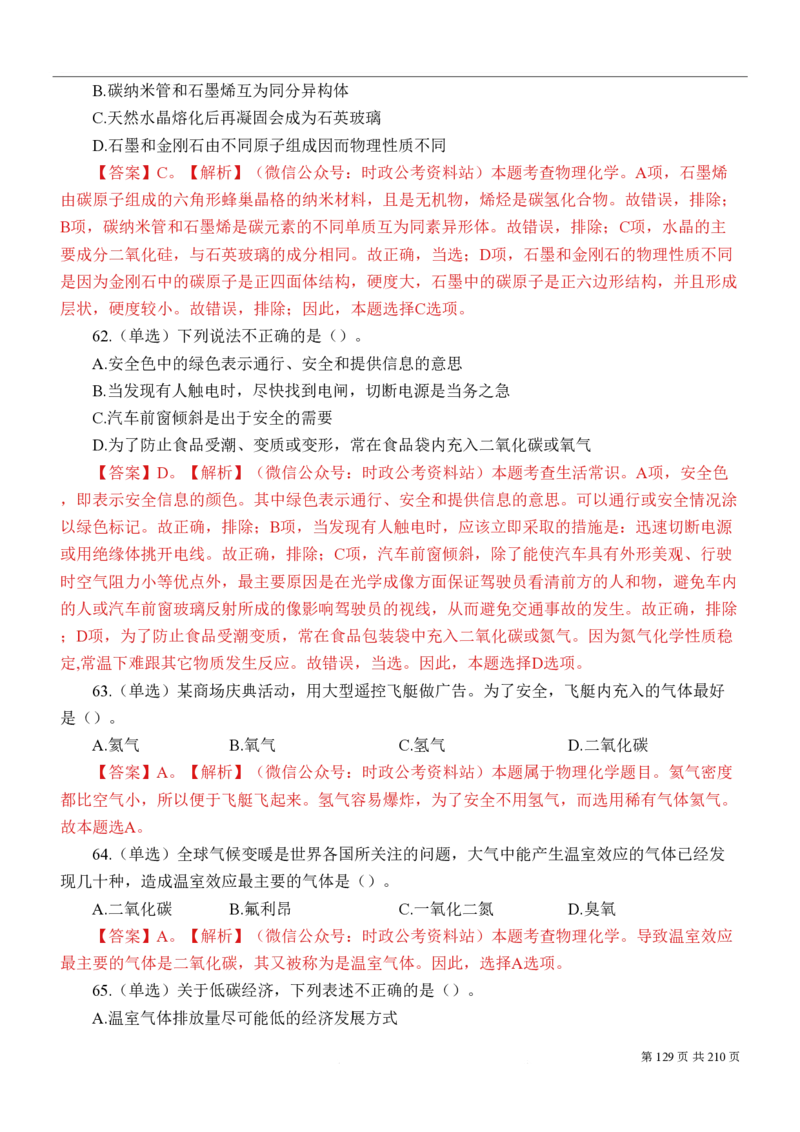 B.碳纳米管和石墨烯互为同分异构体

C.天然水晶熔化后再凝固会成为石英玻璃

D.石墨和金刚石由不同原子组成因而物理性质不同

【答案】C。【解析】（微信公众号：时政公考资料站）本题考查物理化学。A项，石墨烯由碳原子组成的六角形蜂巢晶格的纳米材料，且是无机物，烯烃是碳氢化合物。故错误，排除；B项，碳纳米管和石墨烯是碳元素的不同单质互为同素异形体。故错误，排除；C项，水晶的主要成分二氧化硅，与石英玻璃的成分相同。故正确，当选；D项，石墨和金刚石的物理性质不同是因为金刚石中的碳原子是正四面体结构，硬度大，石墨中的碳原子是正六边形结构，并且形成层状，硬度较小。故错误，排除；因此，本题选择C选项。

62.（单选）下列说法不正确的是（）。

A.安全色中的绿色表示通行、安全和提供信息的意思

B.当发现有人触电时，尽快找到电闸，切断电源是当务之急

C.汽车前窗倾斜是出于安全的需要

D.为了防止食品受潮、变质或变形，常在食品袋内充入二氧化碳或氧气

【答案】D。【解析】（微信公众号：时政公考资料站）本题考查生活常识。A项，安全色，即表示安全信息的颜色。其中绿色表示通行、安全和提供信息的意思。可以通行或安全情况涂以绿色标记。故正确，排除；B项，当发现有人触电时，应该立即采取的措施是：迅速切断电源或用绝缘体挑开电线。故正确，排除；C项，汽车前窗倾斜，除了能使汽车具有外形美观、行驶时空气阻力小等优点外，最主要原因是在光学成像方面保证驾驶员看清前方的人和物，避免车内的人或汽车前窗玻璃反射所成的像影响驾驶员的视线，从而避免交通事故的发生。故正确，排除；D项，为了防止食品受潮变质，常在食品包装袋中充入二氧化碳或氮气。因为氮气化学性质稳定,常温下难跟其它物质发生反应。故错误，当选。因此，本题选择D选项。

63.（单选）某商场庆典活动，用大型遥控飞艇做广告。为了安全，飞艇内充入的气体最好是（）。

A.氦气　　B.氧气　　C.氢气　　D.二氧化碳

【答案】A。【解析】（微信公众号：时政公考资料站）本题属于物理化学题目。氦气密度都比空气小，所以便于飞艇飞起来。氢气容易爆炸，为了安全不用氢气，而选用稀有气体氦气。故本题选A。

64.（单选）全球气候变暖是世界各国所关注的问题，大气中能产生温室效应的气体已经发现几十种，造成温室效应最主要的气体是（）。

A.二氧化碳　　B.氟利昂　　C.一氧化二氮　　D.臭氧

【答案】A。【解析】（微信公众号：时政公考资料站）本题考查物理化学。导致温室效应最主要的气体是二氧化碳，其又被称为是温室气体。因此，选择A选项。

65.（单选）关于低碳经济，下列表述不正确的是（）。

A.温室气体排放量尽可能低的经济发展方式

第 129 页 共 210 页